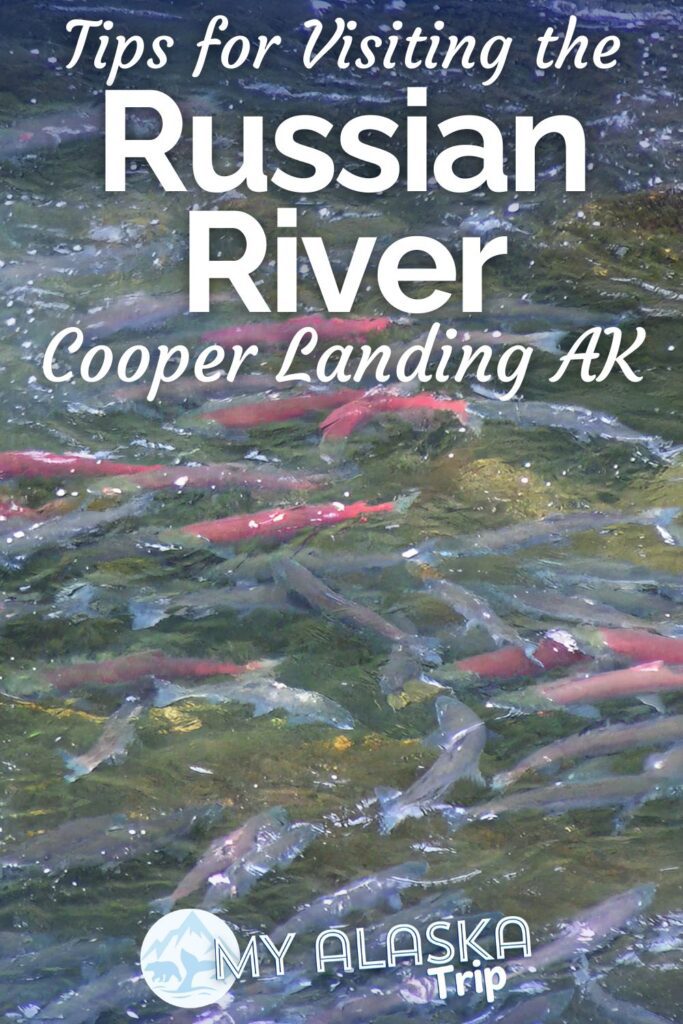 Tips for Visiting the
Russian River
Cooper Landing AK

MY ALASKA Trip